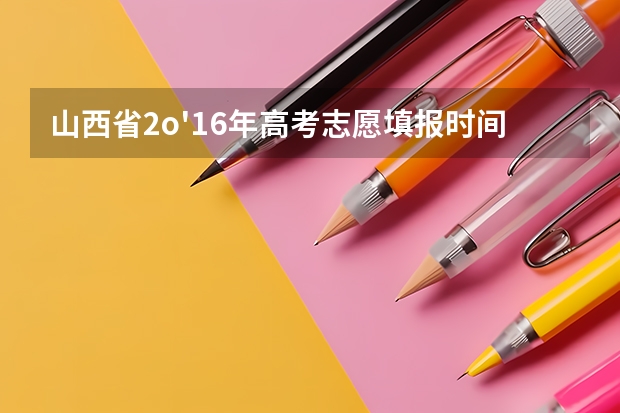 山西省2o'16年高考志愿填报时间